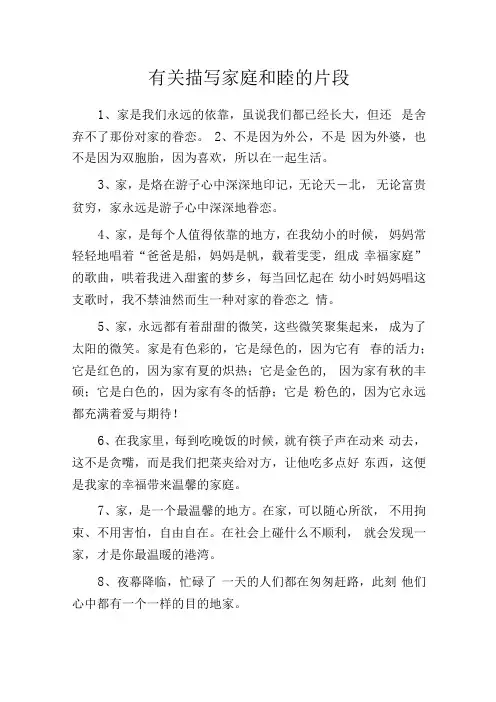 有关描写家庭和睦的片段

1、家是我们永远的依靠，虽说我们都已经长大，但还 是舍弃不了那份对家的眷恋。 2、不是因为外公，不是 因为外婆，也不是因为双胞胎，因为喜欢，所以在一起生活。

3、家，是烙在游子心中深深地印记，无论天一北， 无论富贵贫穷，家永远是游子心中深深地眷恋。

4、家，是每个人值得依靠的地方，在我幼小的时候， 妈妈常轻轻地唱着“爸爸是船，妈妈是帆，载着雯雯，组成 幸福家庭”的歌曲，哄着我进入甜蜜的梦乡，每当回忆起在 幼小时妈妈唱这支歌时，我不禁油然而生一种对家的眷恋之 情。

5、家，永远都有着甜甜的微笑，这些微笑聚集起来， 成为了太阳的微笑。家是有色彩的，它是绿色的，因为它有 春的活力；它是红色的，因为家有夏的炽热；它是金色的， 因为家有秋的丰硕；它是白色的，因为家有冬的恬静；它是 粉色的，因为它永远都充满着爱与期待！

6、在我家里，每到吃晚饭的时候，就有筷子声在动来 动去，这不是贪嘴，而是我们把菜夹给对方，让他吃多点好 东西，这便是我家的幸福带来温馨的家庭。

7、家，是一个最温馨的地方。在家，可以随心所欲， 不用拘束、不用害怕，自由自在。在社会上碰什么不顺利， 就会发现一家，才是你最温暖的港湾。

8、夜幕降临，忙碌了 一天的人们都在匆匆赶路，此刻 他们心中都有一个一样的目的地家。